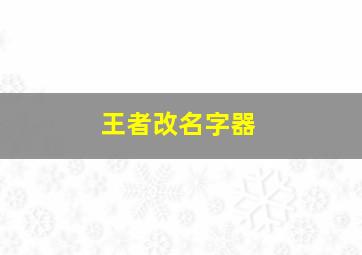 王者改名字器